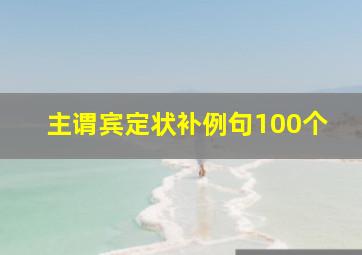 主谓宾定状补例句100个